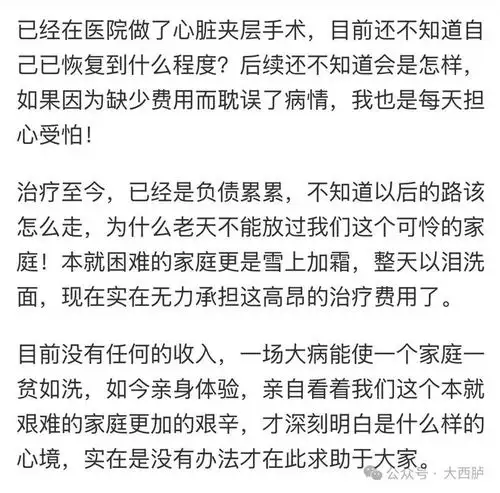 已经在医院做了心脏夹层手术，目前还不知道自己已恢复到什么程度？后续还不知道会是怎样，如果因为缺少费用而耽误了病情，我也是每天担心受怕！

治疗至今，已经是负债累累，不知道以后的路该怎么走，为什么老天不能放过我们这个可怜的家庭！本就困难的家庭更是雪上加霜，整天以泪洗面，现在实在无力承担这高昂的治疗费用了。

目前没有任何的收入，一场大病能使一个家庭一贫如洗，如今亲身体验，亲自看着我们这个本就艰难的家庭更加的艰辛，才深刻明白是什么样的心境，实在是没有办法才在此求助于大家。

公众号 · 大西胪